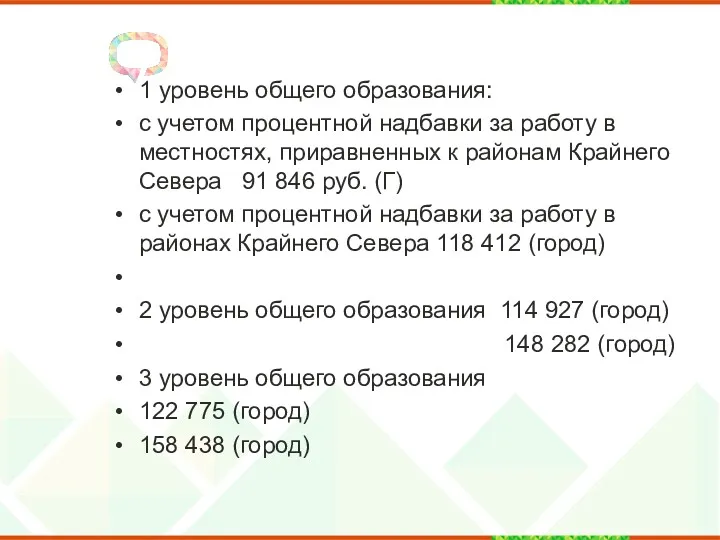 • 1 уровень общего образования:
• с учетом процентной надбавки за работу в местностях, приравненных к районам Крайнего Севера 91 846 руб. (Г)
• с учетом процентной надбавки за работу в районах Крайнего Севера 118 412 (город)
•
• 2 уровень общего образования 114 927 (город)
• 148 282 (город)
• 3 уровень общего образования
• 122 775 (город)
• 158 438 (город)